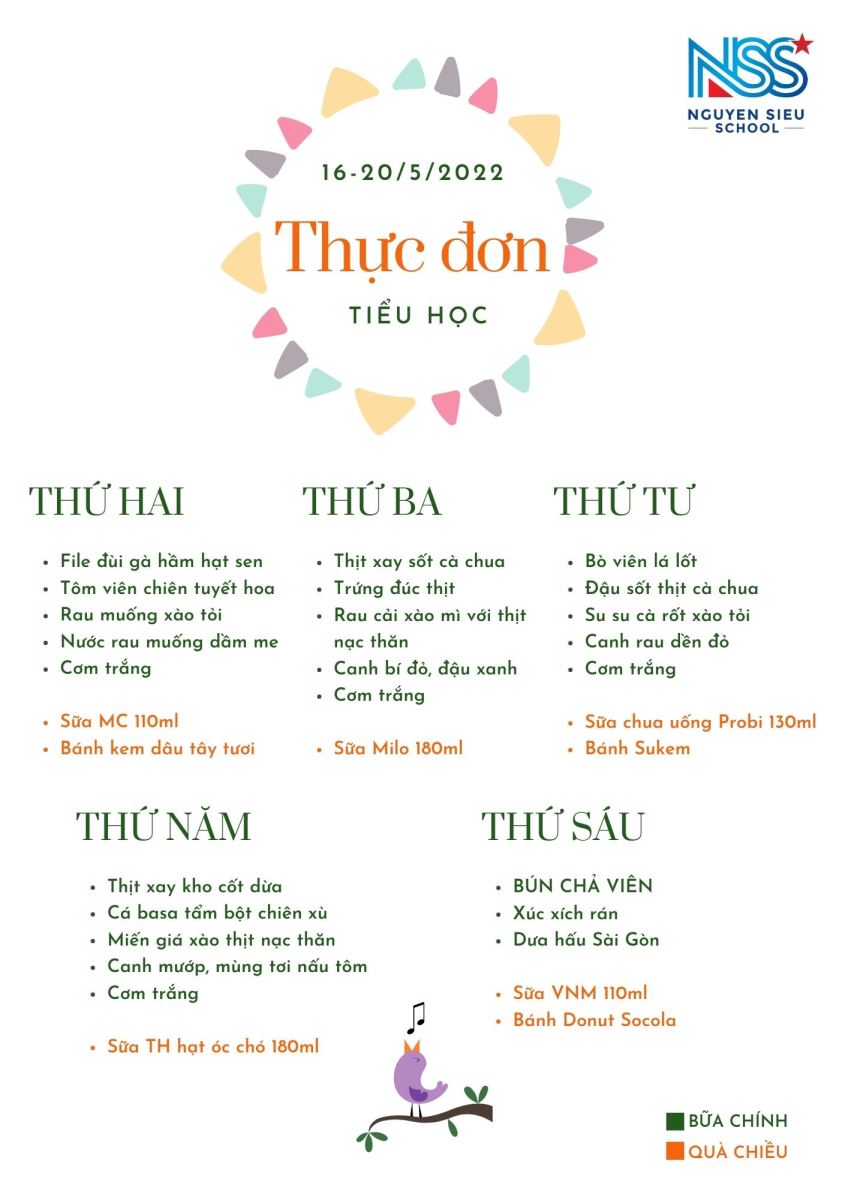 NSS
NGUYEN SIEU SCHOOL

16-20/5/2022

Thực đơn

TIỂU HỌC

THỨ HAI

- File đùi gà hầm hạt sen
- Tôm viên chiên tuyết hoa
- Rau muống xào tỏi
- Nước rau muống dầm me
- Cơm trắng

- Sữa MC 110ml
- Bánh kem dâu tây tươi

THỨ BA

- Thịt xay sốt cà chua
- Trứng đúc thịt
- Rau cải xào mì với thịt nạc thăn
- Canh bí đỏ, đậu xanh
- Cơm trắng

- Sữa Milo 180ml

THỨ TƯ

- Bò viên lá lốt
- Đậu sốt thịt cà chua
- Su su cà rốt xào tỏi
- Canh rau dền đỏ
- Cơm trắng

- Sữa chua uống Probi 130ml
- Bánh Sukem

THỨ NĂM

- Thịt xay kho cốt dừa
- Cá basa tẩm bột chiên xù
- Miến giá xào thịt nạc thăn
- Canh mướp, mùng tơi nấu tôm
- Cơm trắng

- Sữa TH hạt óc chó 180ml

THỨ SÁU

- BÚN CHẢ VIÊN
- Xúc xích rán
- Dưa hấu Sài Gòn

- Sữa VNM 110ml
- Bánh Donut Socola

BỮA CHÍNH
QUÀ CHIỀU